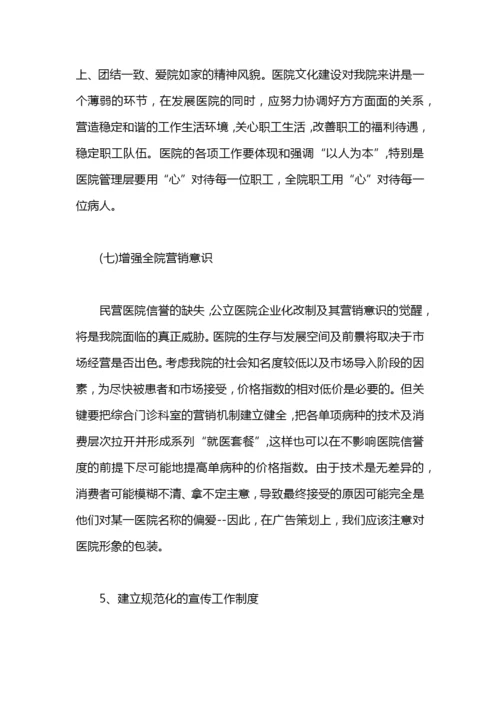 上、团结一致、爱院如家的精神风貌。医院文化建设对我院来讲是一个薄弱的环节，在发展医院的同时，应努力协调好方方面面的关系，营造稳定和谐的工作生活环境，关心职工生活，改善职工的福利待遇，稳定职工队伍。医院的各项工作要体现和强调“以人为本”，特别是医院管理层要用“心”对待每一位职工，全院职工用“心”对待每一位病人。

(七)增强全院营销意识

民营医院信誉的缺失，公立医院企业化改制及其营销意识的觉醒，将是我院面临的真正威胁。医院的生存与发展空间及前景将取决于市场经营是否出色。考虑我院的社会知名度较低以及市场导入阶段的因素，为尽快被患者和市场接受，价格指数的相对低价是必要的。但关键要把综合门诊科室的营销机制建立健全，把各单项病种的技术及消费层次拉开并形成系列“就医套餐”，这样也可以在不影响医院信誉度的前提下尽可能地提高单病种的价格指数。由于技术是无差异的，消费者可能模糊不清、拿不定主意，导致最终接受的原因可能完全是他们对某一医院名称的偏爱--因此，在广告策划上，我们应该注意对医院形象的包装。

5、建立规范化的宣传工作制度